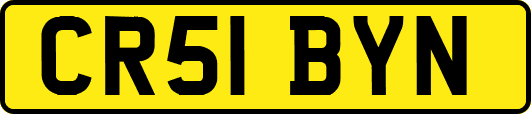 CR51 BYN